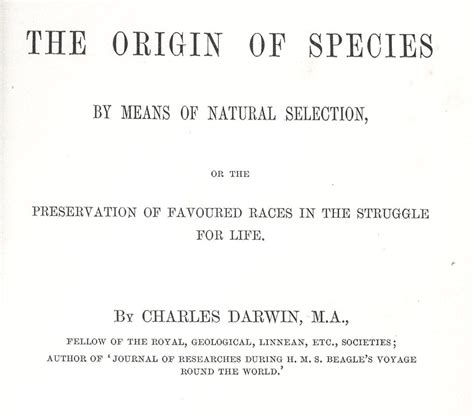 THE ORIGIN OF SPECIES

BY MEANS OF NATURAL SELECTION,

OR THE

PRESERVATION OF FAVOURED RACES IN THE STRUGGLE FOR LIFE.

By CHARLES DARWIN, M.A.,

FELLOW OF THE ROYAL, GEOLOGICAL, LINNEAN, ETC., SOCIETIES;
AUTHOR OF 'JOURNAL OF RESEARCHES DURING H. M. S. BEAGLE'S VOYAGE ROUND THE WORLD.'